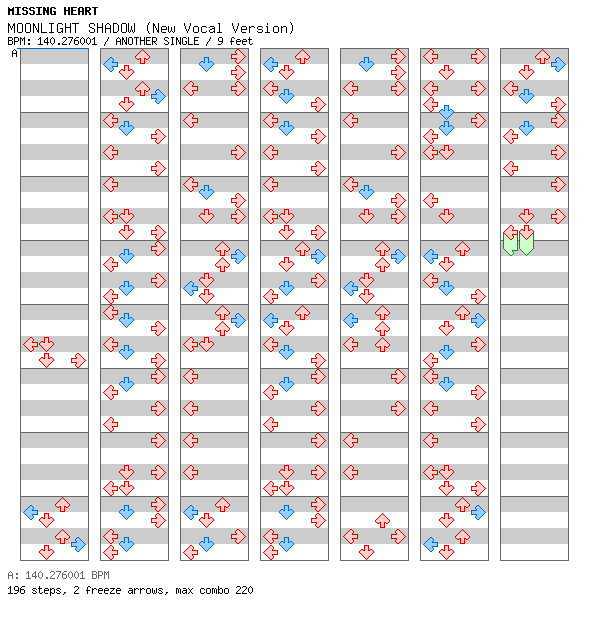 MISSING HEART
MOONLIGHT SHADOW (New Vocal Version)
BPM: 140.276001 / ANOTHER SINGLE / 9 feet
A

A: 140.276001 BPM
196 steps, 2 freeze arrows, max combo 220